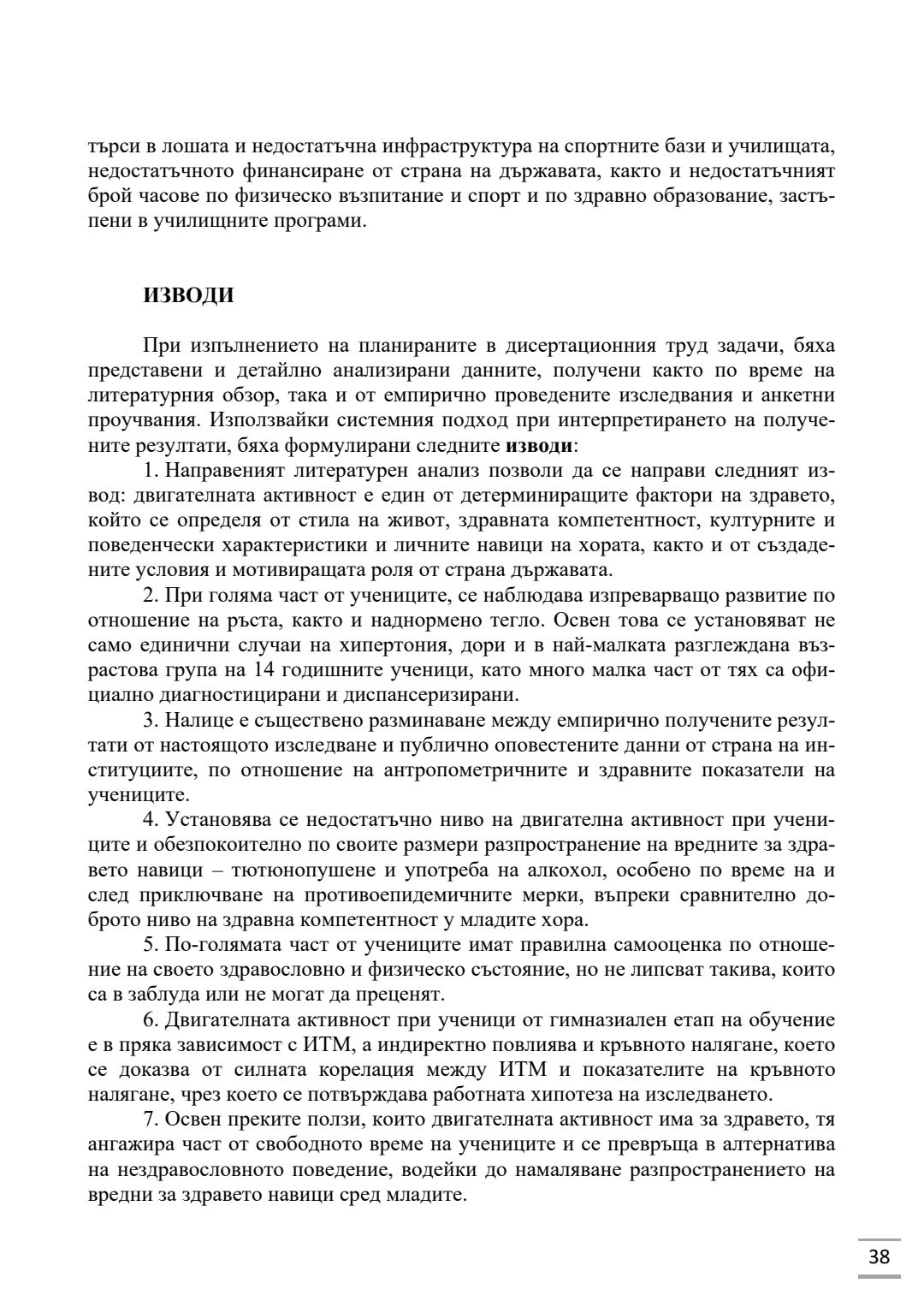 търси в лошата и недостатъчна инфраструктура на спортните бази и училищата, недостатъчното финансиране от страна на държавата, както и недостатъчният брой часове по физическо възпитание и спорт и по здравно образование, застъпени в училищните програми.

ИЗВОДИ

При изпълнението на планираните в дисертационния труд задачи, бяха представени и детайлно анализирани данните, получени както по време на литературния обзор, така и от емпирично проведените изследвания и анкетни проучвания. Използвайки системния подход при интерпретирането на получените резултати, бяха формулирани следните изводи:

1. Направеният литературен анализ позволи да се направи следният извод: двигателната активност е един от детерминиращите фактори на здравето, който се определя от стила на живот, здравната компетентност, културните и поведенчески характеристики и личните навици на хората, както и от създадените условия и мотивиращата роля от страна държавата.

2. При голяма част от учениците, се наблюдава изпреварващо развитие по отношение на ръста, както и наднормено тегло. Освен това се установяват не само единични случаи на хипертония, дори и в най-малката разглеждана възрастова група на 14 годишните ученици, като много малка част от тях са официално диагностицирани и диспансеризирани.

3. Налице е съществено разминаване между емпирично получените резултати от настоящото изследване и публично оповестените данни от страна на институциите, по отношение на антропометричните и здравните показатели на учениците.

4. Установява се недостатъчно ниво на двигателна активност при учениците и обезпокоително по своите размери разпространение на вредните за здравето навици – тютюнопушене и употреба на алкохол, особено по време на и след приключване на противоепидемичните мерки, въпреки сравнително доброто ниво на здравна компетентност у младите хора.

5. По-голямата част от учениците имат правилна самооценка по отношение на своето здравословно и физическо състояние, но не липсват такива, които са в заблуда или не могат да преценят.

6. Двигателната активност при ученици от гимназиален етап на обучение е в пряка зависимост с ИТМ, а индиректно повлиява и кръвното налягане, което се доказва от силната корелация между ИТМ и показателите на кръвното налягане, чрез което се потвърждава работната хипотеза на изследването.

7. Освен преките ползи, които двигателната активност има за здравето, тя ангажира част от свободното време на учениците и се превръща в алтернатива на нездравословното поведение, водейки до намаляване разпространението на вредни за здравето навици сред младите.

38